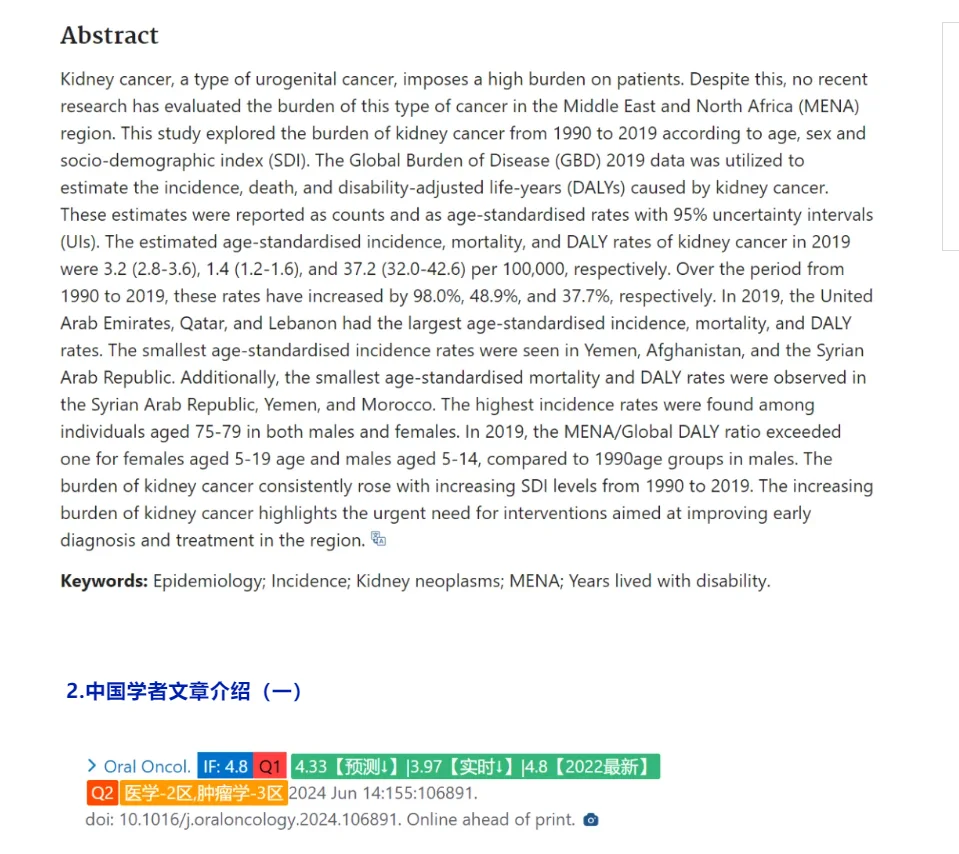 Abstract

Kidney cancer, a type of urogenital cancer, imposes a high burden on patients. Despite this, no recent research has evaluated the burden of this type of cancer in the Middle East and North Africa (MENA) region. This study explored the burden of kidney cancer from 1990 to 2019 according to age, sex and socio-demographic index (SDI). The Global Burden of Disease (GBD) 2019 data was utilized to estimate the incidence, death, and disability-adjusted life-years (DALYs) caused by kidney cancer. These estimates were reported as counts and as age-standardised rates with 95% uncertainty intervals (UIs). The estimated age-standardised incidence, mortality, and DALY rates of kidney cancer in 2019 were 3.2 (2.8-3.6), 1.4 (1.2-1.6), and 37.2 (32.0-42.6) per 100,000, respectively. Over the period from 1990 to 2019, these rates have increased by 98.0%, 48.9%, and 37.7%, respectively. In 2019, the United Arab Emirates, Qatar, and Lebanon had the largest age-standardised incidence, mortality, and DALY rates. The smallest age-standardised incidence rates were seen in Yemen, Afghanistan, and the Syrian Arab Republic. Additionally, the smallest age-standardised mortality and DALY rates were observed in the Syrian Arab Republic, Yemen, and Morocco. The highest incidence rates were found among individuals aged 75-79 in both males and females. In 2019, the MENA/Global DALY ratio exceeded one for females aged 5-19 age and males aged 5-14, compared to 1990age groups in males. The burden of kidney cancer consistently rose with increasing SDI levels from 1990 to 2019. The increasing burden of kidney cancer highlights the urgent need for interventions aimed at improving early diagnosis and treatment in the region.

Keywords: Epidemiology; Incidence; Kidney neoplasms; MENA; Years lived with disability.

2.中国学者文章介绍（一）

> Oral Oncol. IF: 4.8 Q1 4.33【预测↓】|3.97【实时↓】|4.8【2022最新】 Q2 医学-2区,肿瘤学-3区 2024 Jun 14:155:106891.
doi: 10.1016/j.oraloncology.2024.106891. Online ahead of print.